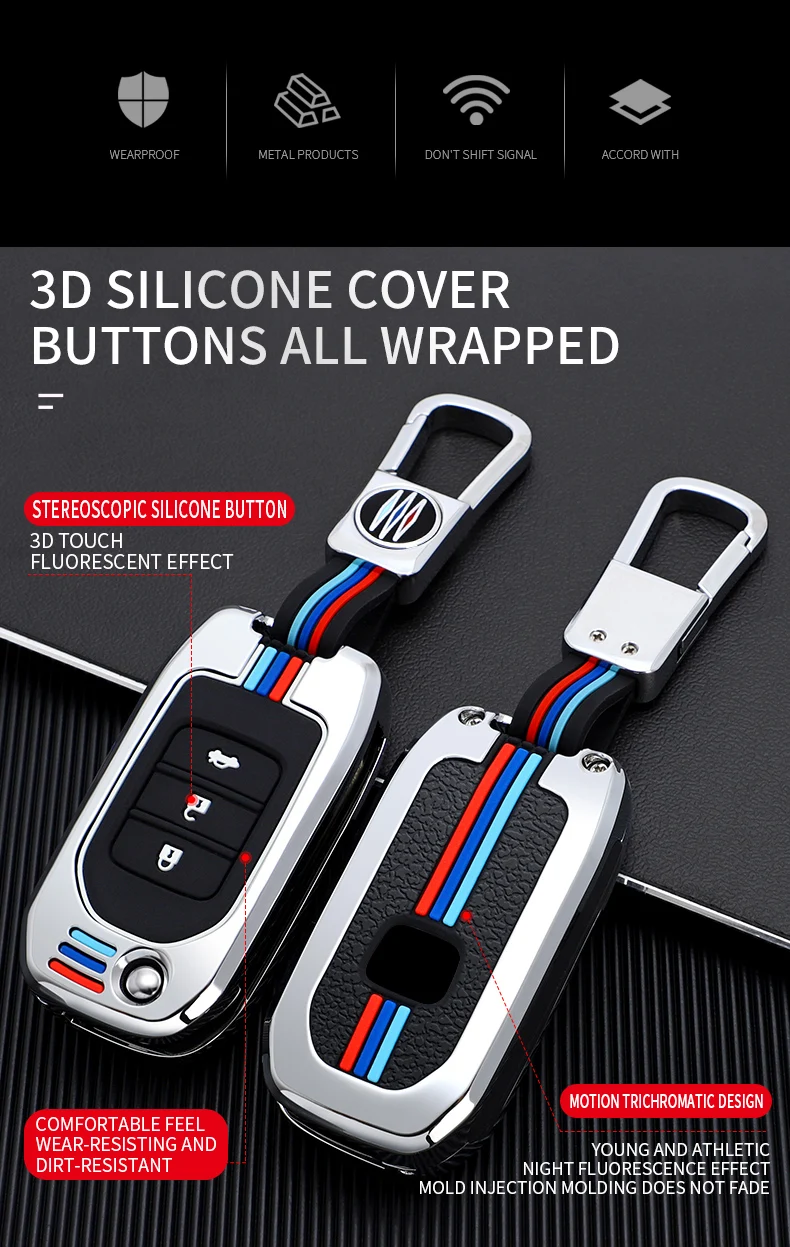 WEARPROOF

METAL PRODUCTS

DON'T SHIFT SIGNAL

ACCORD WITH

3D SILICONE COVER
BUTTONS ALL WRAPPED

STEREOSCOPIC SILICONE BUTTON
3D TOUCH
FLUORESCENT EFFECT

COMFORTABLE FEEL
WEAR-RESISTING AND
DIRT-RESISTANT

MOTION TRICHROMATIC DESIGN
YOUNG AND ATHLETIC
NIGHT FLUORESCENCE EFFECT
MOLD INJECTION MOLDING DOES NOT FADE